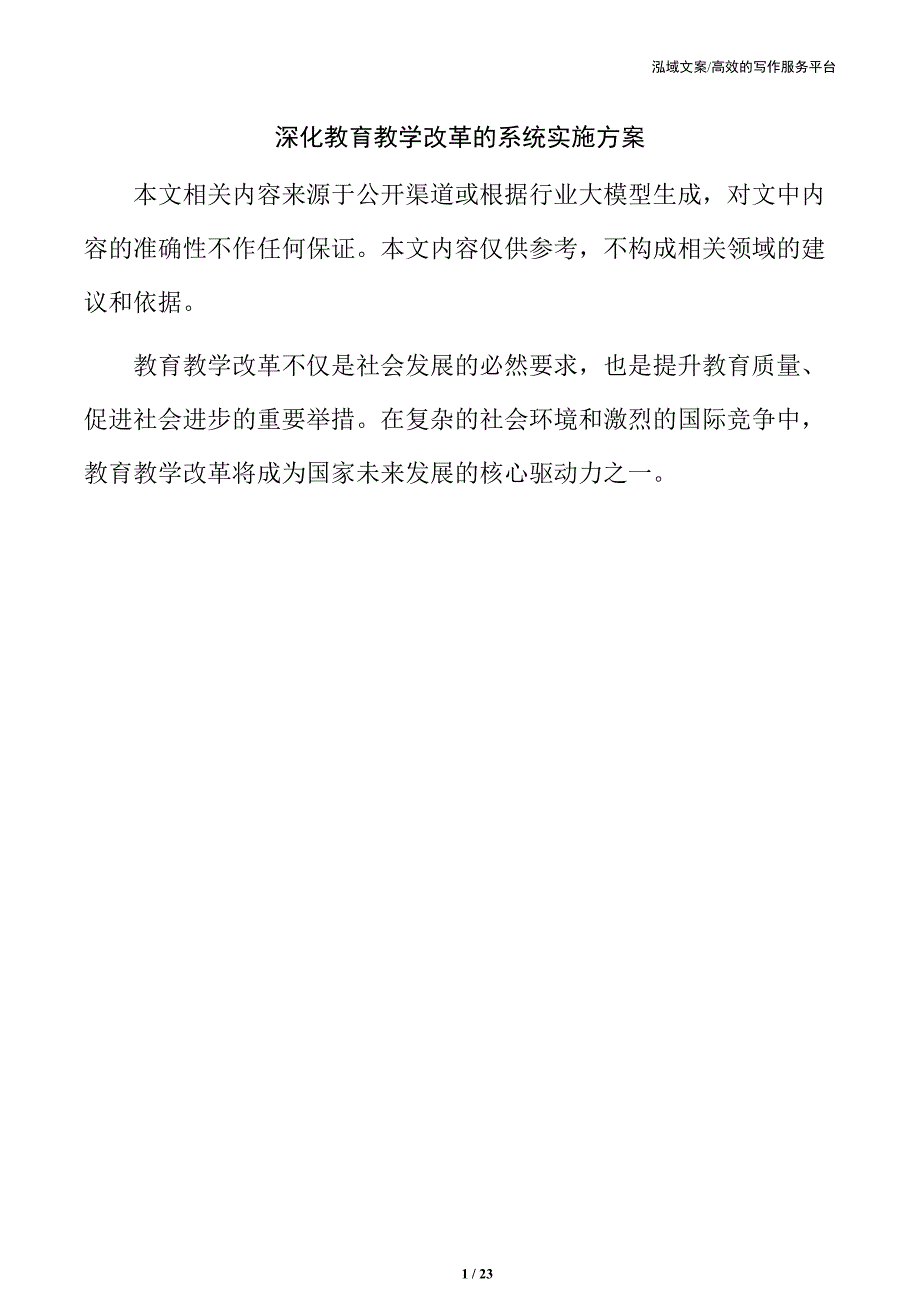 泓域文案/高效的写作服务平台

深化教育教学改革的系统实施方案

本文相关内容来源于公开渠道或根据行业大模型生成，对文中内容的准确性不作任何保证。本文内容仅供参考，不构成相关领域的建议和依据。

教育教学改革不仅是社会发展的必然要求，也是提升教育质量、促进社会进步的重要举措。在复杂的社会环境和激烈的国际竞争中，教育教学改革将成为国家未来发展的核心驱动力之一。

1 / 23